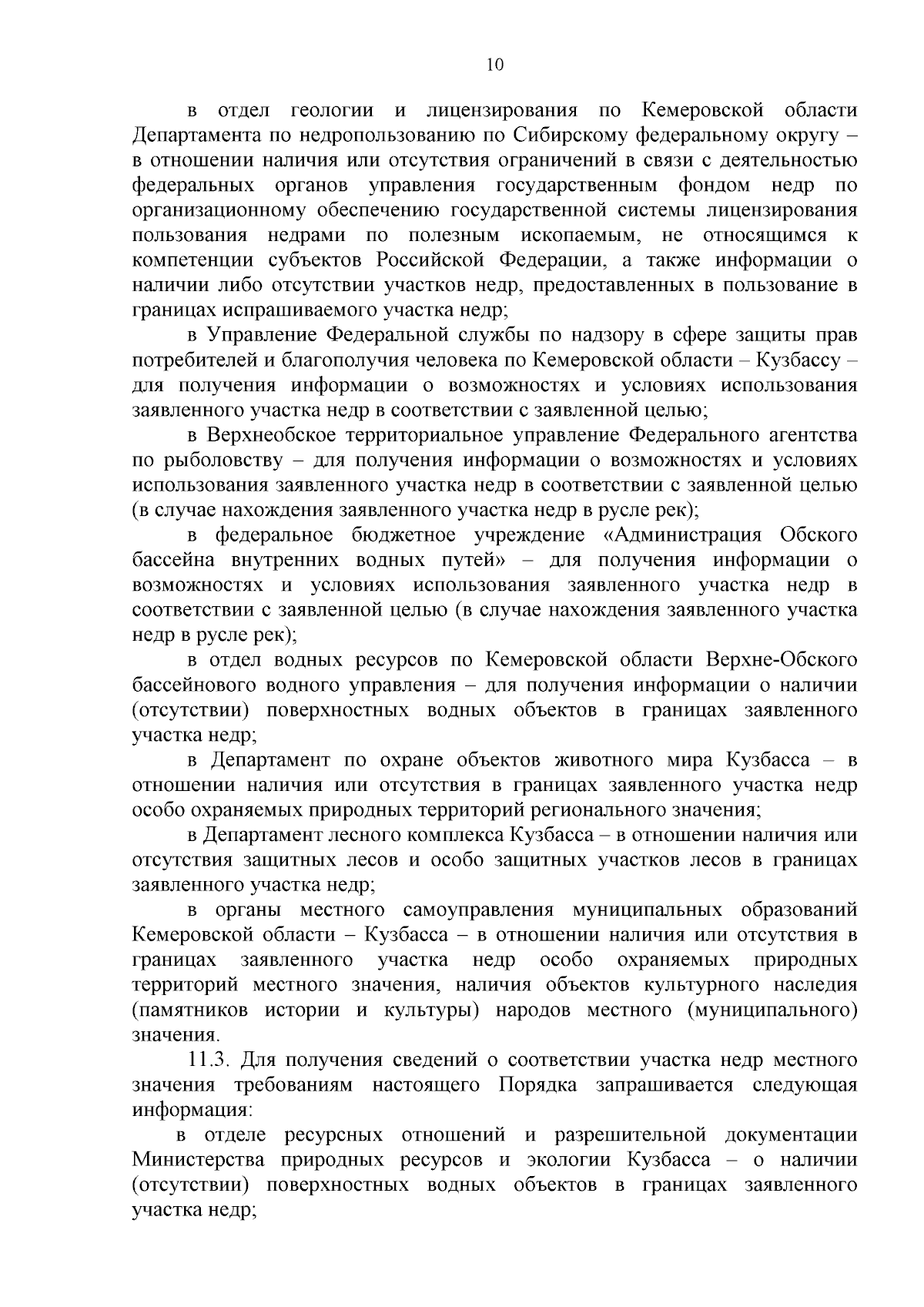 10

в отдел геологии и лицензирования по Кемеровской области Департамента по недропользованию по Сибирскому федеральному округу – в отношении наличия или отсутствия ограничений в связи с деятельностью федеральных органов управления государственным фондом недр по организационному обеспечению государственной системы лицензирования пользования недрами по полезным ископаемым, не относящимся к компетенции субъектов Российской Федерации, а также информации о наличии либо отсутствии участков недр, предоставленных в пользование в границах испрашиваемого участка недр;

в Управление Федеральной службы по надзору в сфере защиты прав потребителей и благополучия человека по Кемеровской области – Кузбассу – для получения информации о возможностях и условиях использования заявленного участка недр в соответствии с заявленной целью;

в Верхнеобское территориальное управление Федерального агентства по рыболовству – для получения информации о возможностях и условиях использования заявленного участка недр в соответствии с заявленной целью (в случае нахождения заявленного участка недр в русле рек);

в федеральное бюджетное учреждение «Администрация Обского бассейна внутренних водных путей» – для получения информации о возможностях и условиях использования заявленного участка недр в соответствии с заявленной целью (в случае нахождения заявленного участка недр в русле рек);

в отдел водных ресурсов по Кемеровской области Верхне-Обского бассейнового водного управления – для получения информации о наличии (отсутствии) поверхностных водных объектов в границах заявленного участка недр;

в Департамент по охране объектов животного мира Кузбасса – в отношении наличия или отсутствия в границах заявленного участка недр особо охраняемых природных территорий регионального значения;

в Департамент лесного комплекса Кузбасса – в отношении наличия или отсутствия защитных лесов и особо защитных участков лесов в границах заявленного участка недр;

в органы местного самоуправления муниципальных образований Кемеровской области – Кузбасса – в отношении наличия или отсутствия в границах заявленного участка недр особо охраняемых природных территорий местного значения, наличия объектов культурного наследия (памятников истории и культуры) народов местного (муниципального) значения.

11.3. Для получения сведений о соответствии участка недр местного значения требованиям настоящего Порядка запрашивается следующая информация:

в отделе ресурсных отношений и разрешительной документации Министерства природных ресурсов и экологии Кузбасса – о наличии (отсутствии) поверхностных водных объектов в границах заявленного участка недр;